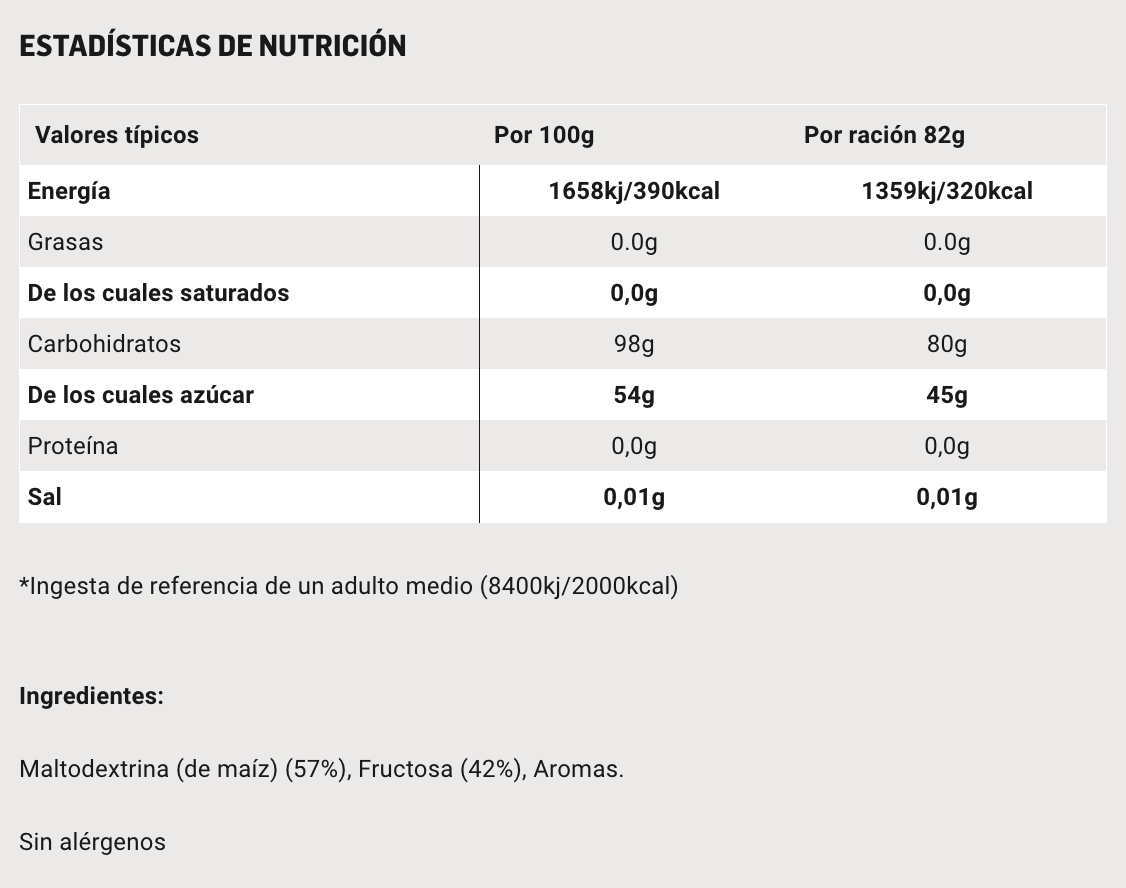 ESTADÍSTICAS DE NUTRICIÓN

| Valores típicos | Por 100g | Por ración 82g |
|---|---|---|
| Energía | 1658kj/390kcal | 1359kj/320kcal |
| Grasas | 0.0g | 0.0g |
| De los cuales saturados | 0,0g | 0,0g |
| Carbohidratos | 98g | 80g |
| De los cuales azúcar | 54g | 45g |
| Proteína | 0,0g | 0,0g |
| Sal | 0,01g | 0,01g |

*Ingesta de referencia de un adulto medio (8400kj/2000kcal)

Ingredientes:

Maltodextrina (de maíz) (57%), Fructosa (42%), Aromas.

Sin alérgenos